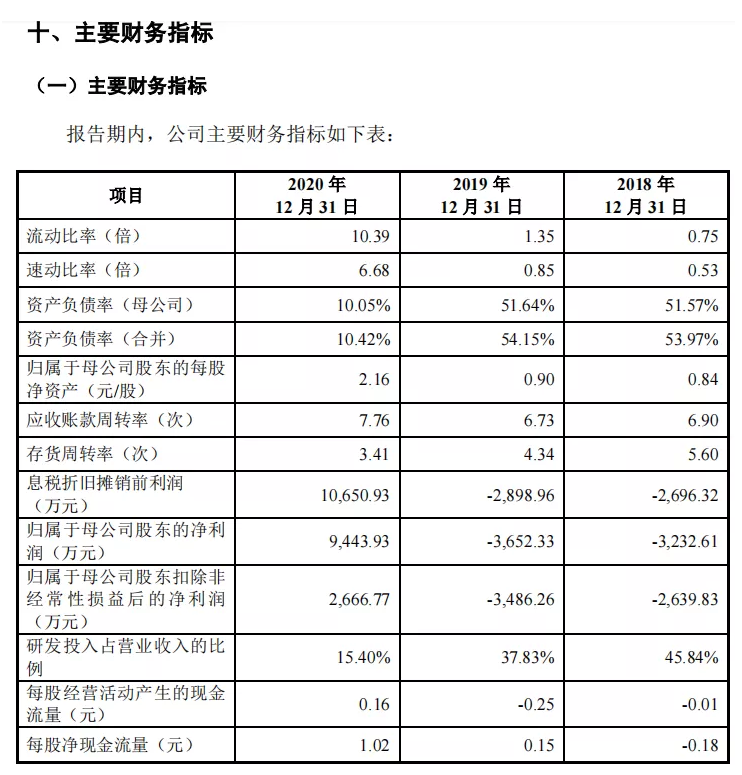 十、主要财务指标

（一）主要财务指标

报告期内，公司主要财务指标如下表：

| 项目 | 2020 年 12 月 31 日 | 2019 年 12 月 31 日 | 2018 年 12 月 31 日 |
|---|---|---|---|
| 流动比率（倍） | 10.39 | 1.35 | 0.75 |
| 速动比率（倍） | 6.68 | 0.85 | 0.53 |
| 资产负债率（母公司） | 10.05% | 51.64% | 51.57% |
| 资产负债率（合并） | 10.42% | 54.15% | 53.97% |
| 归属于母公司股东的每股净资产（元/股） | 2.16 | 0.90 | 0.84 |
| 应收账款周转率（次） | 7.76 | 6.73 | 6.90 |
| 存货周转率（次） | 3.41 | 4.34 | 5.60 |
| 息税折旧摊销前利润（万元） | 10,650.93 | -2,898.96 | -2,696.32 |
| 归属于母公司股东的净利润（万元） | 9,443.93 | -3,652.33 | -3,232.61 |
| 归属于母公司股东扣除非经常性损益后的净利润（万元） | 2,666.77 | -3,486.26 | -2,639.83 |
| 研发投入占营业收入的比例 | 15.40% | 37.83% | 45.84% |
| 每股经营活动产生的现金流量（元） | 0.16 | -0.25 | -0.01 |
| 每股净现金流量（元） | 1.02 | 0.15 | -0.18 |